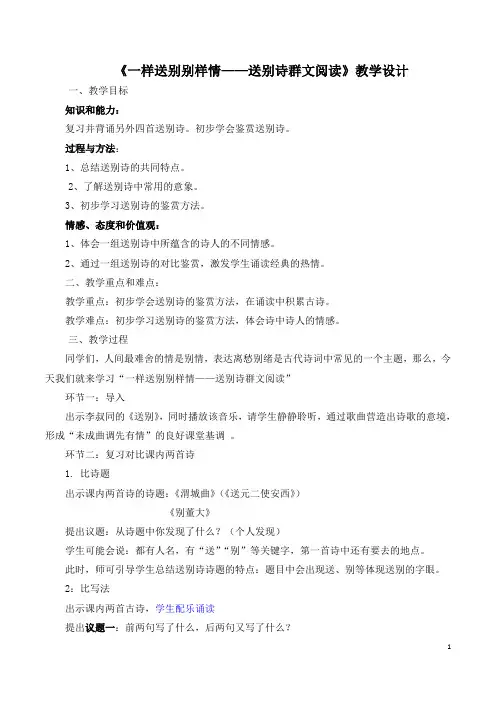 《一样送别别样情——送别诗群文阅读》教学设计

一、教学目标

知识和能力：

复习并背诵另外四首送别诗。初步学会鉴赏送别诗。

过程与方法：

1、总结送别诗的共同特点。

2、了解送别诗中常用的意象。

3、初步学习送别诗的鉴赏方法。

情感、态度和价值观：

1、体会一组送别诗中所蕴含的诗人的不同情感。

2、通过一组送别诗的对比鉴赏，激发学生诵读经典的热情。

二、教学重点和难点：

教学重点：初步学会送别诗的鉴赏方法，在诵读中积累古诗。

教学难点：初步学习送别诗的鉴赏方法，体会诗中诗人的情感。

三、教学过程

同学们，人间最难舍的情是别情，表达离愁别绪是古代诗词中常见的一个主题，那么，今天我们就来学习“一样送别别样情——送别诗群文阅读”

环节一：导入

出示李叔同的《送别》，同时播放该音乐，请学生静静聆听，通过歌曲营造出诗歌的意境，形成“未成曲调先有情”的良好课堂基调 。

环节二：复习对比课内两首诗

1. 比诗题

出示课内两首诗的诗题：《渭城曲》(《送元二使安西》)

《别董大》

提出议题：从诗题中你发现了什么？（个人发现）

学生可能会说：都有人名，有“送”“别”等关键字，第一首诗中还有要去的地点。

此时，师可引导学生总结送别诗诗题的特点：题目中会出现送、别等体现送别的字眼。

2：比写法

出示课内两首古诗，学生配乐诵读

提出议题一：前两句写了什么，后两句又写了什么？

1